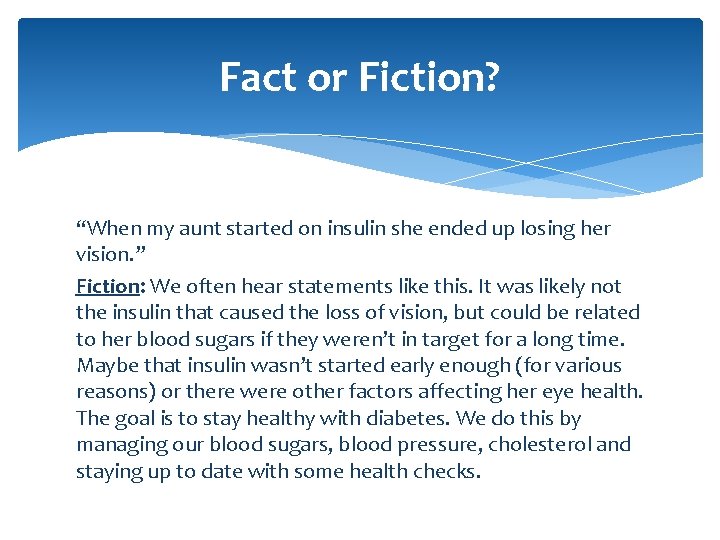 Fact or Fiction?

“When my aunt started on insulin she ended up losing her vision.”

Fiction: We often hear statements like this. It was likely not the insulin that caused the loss of vision, but could be related to her blood sugars if they weren’t in target for a long time. Maybe that insulin wasn’t started early enough (for various reasons) or there were other factors affecting her eye health. The goal is to stay healthy with diabetes. We do this by managing our blood sugars, blood pressure, cholesterol and staying up to date with some health checks.